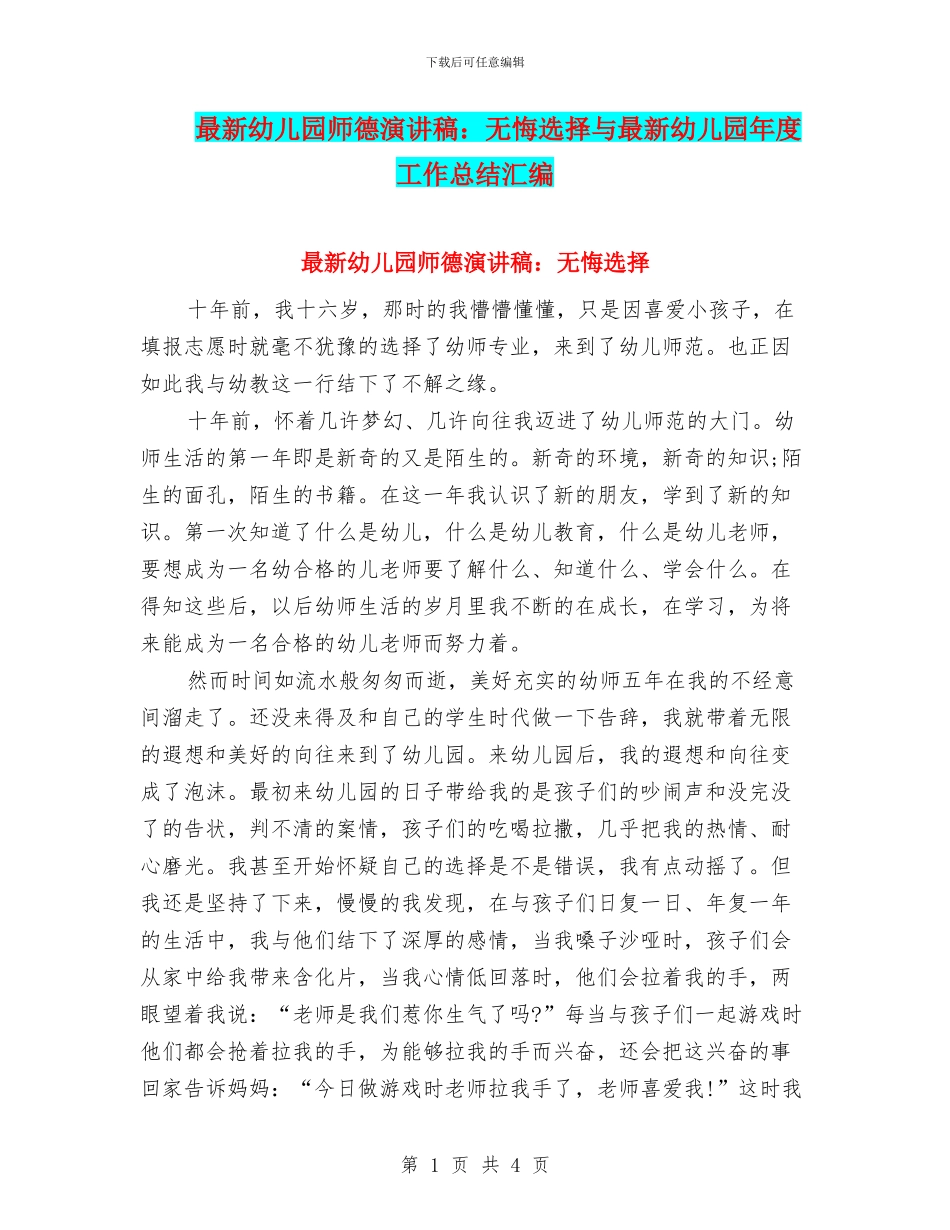 下载后可任意编辑

最新幼儿园师德演讲稿：无悔选择与最新幼儿园年度工作总结汇编

最新幼儿园师德演讲稿：无悔选择

十年前，我十六岁，那时的我懵懵懂懂，只是因喜爱小孩子，在填报志愿时就毫不犹豫的选择了幼师专业，来到了幼儿师范。也正因如此我与幼教这一行结下了不解之缘。

十年前，怀着几许梦幻、几许向往我迈进了幼儿师范的大门。幼师生活的第一年即是新奇的又是陌生的。新奇的环境，新奇的知识;陌生的面孔，陌生的书籍。在这一年我认识了新的朋友，学到了新的知识。第一次知道了什么是幼儿，什么是幼儿教育，什么是幼儿老师，要想成为一名幼合格的儿老师要了解什么、知道什么、学会什么。在得知这些后，以后幼师生活的岁月里我不断的在成长，在学习，为将来能成为一名合格的幼儿老师而努力着。

然而时间如流水般匆匆而逝，美好充实的幼师五年在我的不经意间溜走了。还没来得及和自己的学生时代做一下告辞，我就带着无限的遐想和美好的向往来到了幼儿园。来幼儿园后，我的遐想和向往变成了泡沫。最初来幼儿园的日子带给我的是孩子们的吵闹声和没完没了的告状，判不清的案情，孩子们的吃喝拉撒，几乎把我的热情、耐心磨光。我甚至开始怀疑自己的选择是不是错误，我有点动摇了。但我还是坚持了下来，慢慢的我发现，在与孩子们日复一日、年复一年的生活中，我与他们结下了深厚的感情，当我嗓子沙哑时，孩子们会从家中给我带来含化片，当我心情低回落时，他们会拉着我的手，两眼望着我说：“老师是我们惹你生气了吗?”每当与孩子们一起游戏时他们都会抢着拉我的手，为能够拉我的手而兴奋，还会把这兴奋的事回家告诉妈妈：“今日做游戏时老师拉我手了，老师喜爱我!”这时我

第 1 页 共 4 页